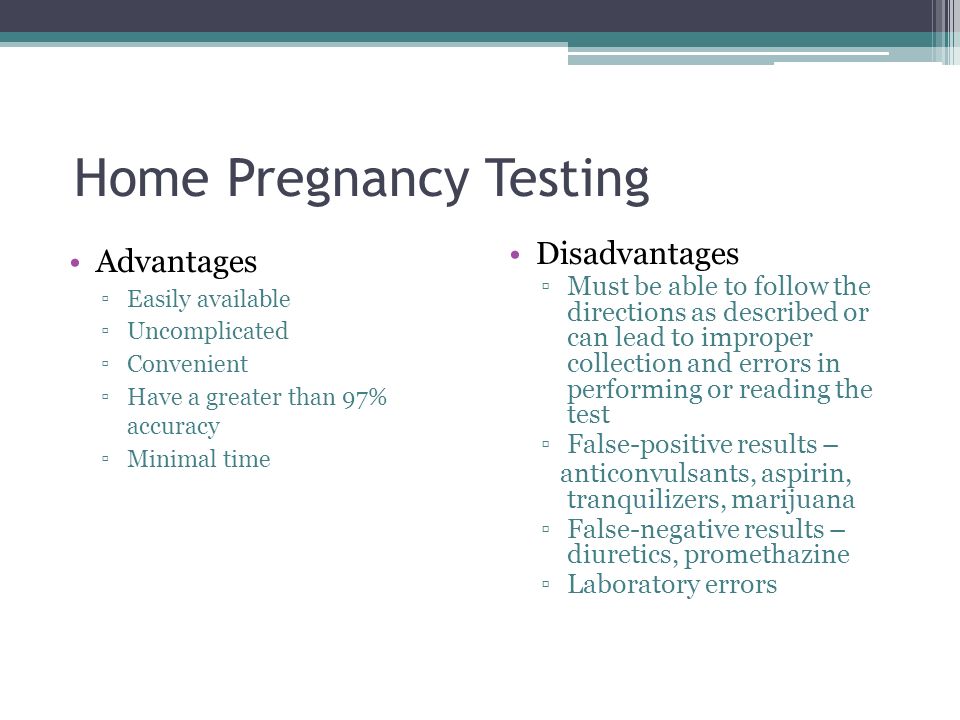 Home Pregnancy Testing

• Advantages
▫ Easily available
▫ Uncomplicated
▫ Convenient
▫ Have a greater than 97% accuracy
▫ Minimal time

• Disadvantages
▫ Must be able to follow the directions as described or can lead to improper collection and errors in performing or reading the test
▫ False-positive results – anticonvulsants, aspirin, tranquilizers, marijuana
▫ False-negative results – diuretics, promethazine
▫ Laboratory errors